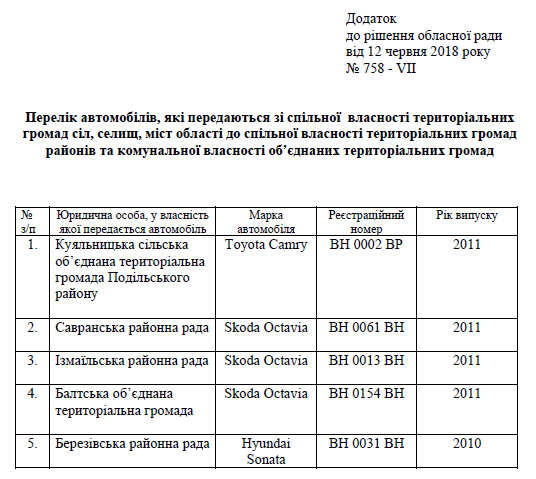 Додаток
до рішення обласної ради
від 12 червня 2018 року
№ 758 - VII

Перелік автомобілів, які передаються зі спільної власності територіальних громад сіл, селищ, міст області до спільної власності територіальних громад районів та комунальної власності об'єднаних територіальних громад

| № з/п | Юридична особа, у власність якої передається автомобіль | Марка автомобіля | Реєстраційний номер | Рік випуску |
|---|---|---|---|---|
| 1. | Куяльницька сільська об'єднана територіальна громада Подільського району | Toyota Camry | ВН 0002 ВР | 2011 |
| 2. | Савранська районна рада | Skoda Octavia | ВН 0061 ВН | 2011 |
| 3. | Ізмаїльська районна рада | Skoda Octavia | ВН 0013 ВН | 2011 |
| 4. | Балтська об'єднана територіальна громада | Skoda Octavia | ВН 0154 ВН | 2011 |
| 5. | Березівська районна рада | Hyundai Sonata | ВН 0031 ВН | 2010 |